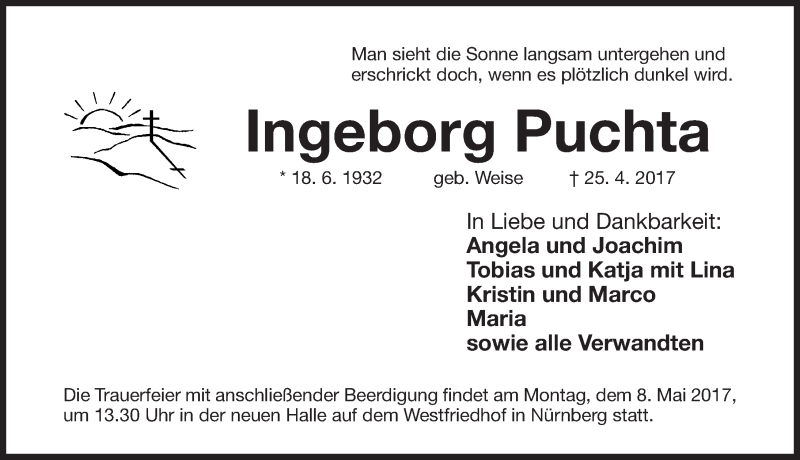 Man sieht die Sonne langsam untergehen und erschrickt doch, wenn es plötzlich dunkel wird.

Ingeborg Puchta

* 18. 6. 1932 geb. Weise † 25. 4. 2017

In Liebe und Dankbarkeit:
Angela und Joachim
Tobias und Katja mit Lina
Kristin und Marco
Maria
sowie alle Verwandten

Die Trauerfeier mit anschließender Beerdigung findet am Montag, dem 8. Mai 2017, um 13.30 Uhr in der neuen Halle auf dem Westfriedhof in Nürnberg statt.